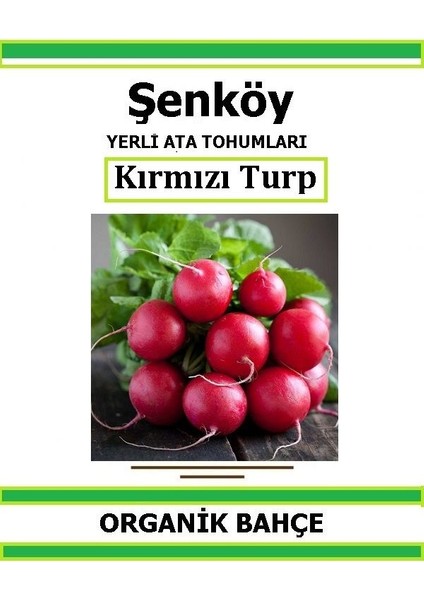 Şenköy

YERLİ ATA TOHUMLARI

Kırmızı Turp

ORGANİK BAHÇE